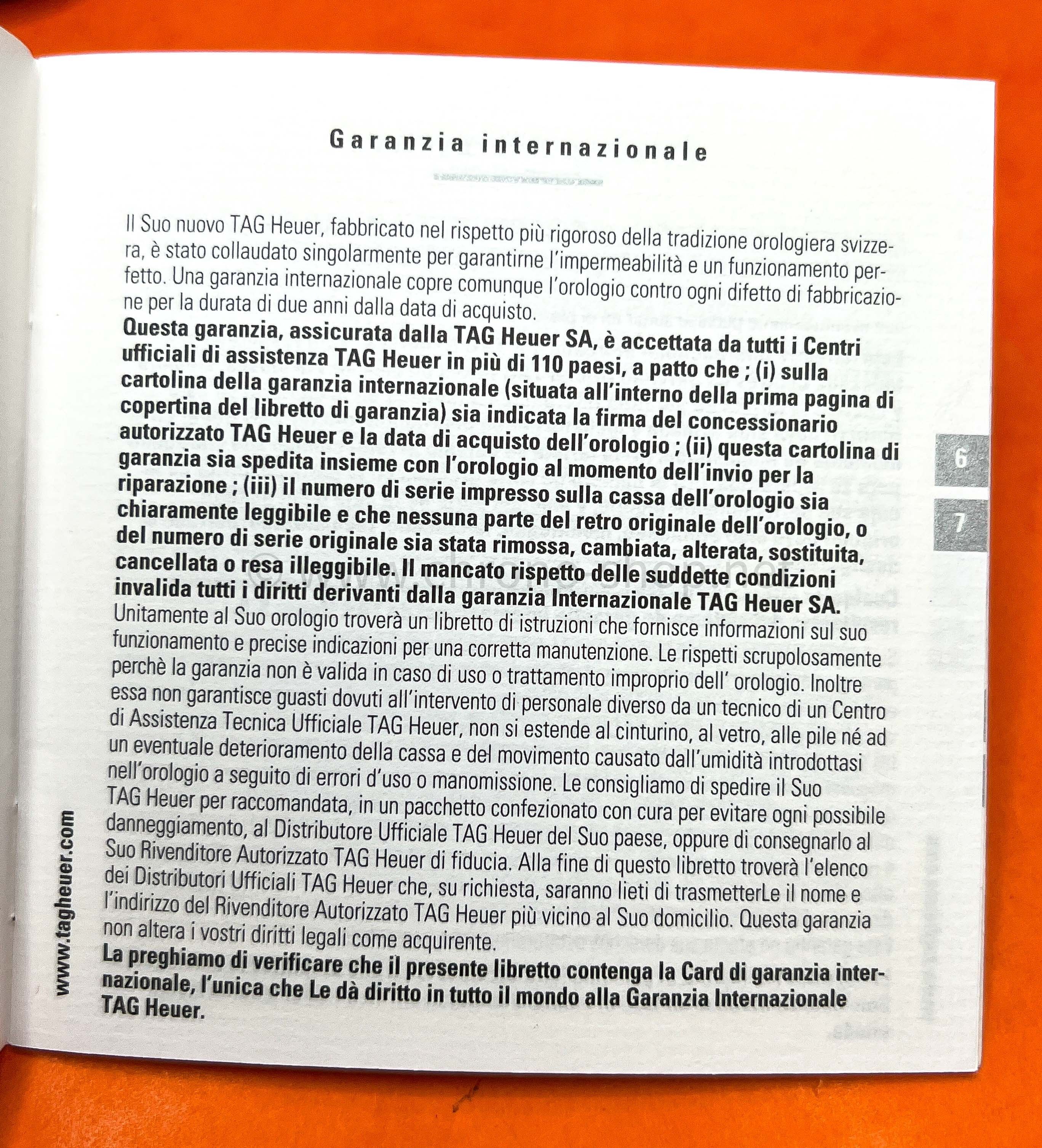 Garanzia internazionale

Il Suo nuovo TAG Heuer, fabbricato nel rispetto più rigoroso della tradizione orologiera svizzera, è stato collaudato singolarmente per garantirne l'impermeabilità e un funzionamento perfetto. Una garanzia internazionale copre comunque l'orologio contro ogni difetto di fabbricazione per la durata di due anni dalla data di acquisto.
Questa garanzia, assicurata dalla TAG Heuer SA, è accettata da tutti i Centri ufficiali di assistenza TAG Heuer in più di 110 paesi, a patto che ; (i) sulla cartolina della garanzia internazionale (situata all'interno della prima pagina di copertina del libretto di garanzia) sia indicata la firma del concessionario autorizzato TAG Heuer e la data di acquisto dell'orologio ; (ii) questa cartolina di garanzia sia spedita insieme con l'orologio al momento dell'invio per la riparazione ; (iii) il numero di serie impresso sulla cassa dell'orologio sia chiaramente leggibile e che nessuna parte del retro originale dell'orologio, o del numero di serie originale sia stata rimossa, cambiata, alterata, sostituita, cancellata o resa illeggibile. Il mancato rispetto delle suddette condizioni invalida tutti i diritti derivanti dalla garanzia Internazionale TAG Heuer SA.
Unitamente al Suo orologio troverà un libretto di istruzioni che fornisce informazioni sul suo funzionamento e precise indicazioni per una corretta manutenzione. Le rispetti scrupolosamente perchè la garanzia non è valida in caso di uso o trattamento improprio dell' orologio. Inoltre essa non garantisce guasti dovuti all'intervento di personale diverso da un tecnico di un Centro di Assistenza Tecnica Ufficiale TAG Heuer, non si estende al cinturino, al vetro, alle pile né ad un eventuale deterioramento della cassa e del movimento causato dall'umidità introdottasi nell'orologio a seguito di errori d'uso o manomissione. Le consigliamo di spedire il Suo TAG Heuer per raccomandata, in un pacchetto confezionato con cura per evitare ogni possibile danneggiamento, al Distributore Ufficiale TAG Heuer del Suo paese, oppure di consegnarlo al Suo Rivenditore Autorizzato TAG Heuer di fiducia. Alla fine di questo libretto troverà l'elenco dei Distributori Ufficiali TAG Heuer che, su richiesta, saranno lieti di trasmetterLe il nome e l'indirizzo del Rivenditore Autorizzato TAG Heuer più vicino al Suo domicilio. Questa garanzia non altera i vostri diritti legali come acquirente.
La preghiamo di verificare che il presente libretto contenga la Card di garanzia internazionale, l'unica che Le dà diritto in tutto il mondo alla Garanzia Internazionale TAG Heuer.

www.tagheuer.com

6
7

© www.chrono-shop.net